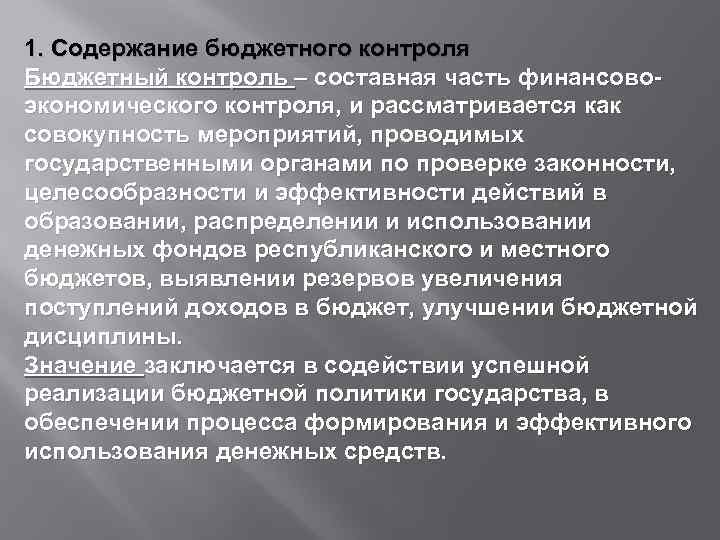 1. Содержание бюджетного контроля

Бюджетный контроль – составная часть финансово-экономического контроля, и рассматривается как совокупность мероприятий, проводимых государственными органами по проверке законности, целесообразности и эффективности действий в образовании, распределении и использовании денежных фондов республиканского и местного бюджетов, выявлении резервов увеличения поступлений доходов в бюджет, улучшении бюджетной дисциплины.

Значение заключается в содействии успешной реализации бюджетной политики государства, в обеспечении процесса формирования и эффективного использования денежных средств.